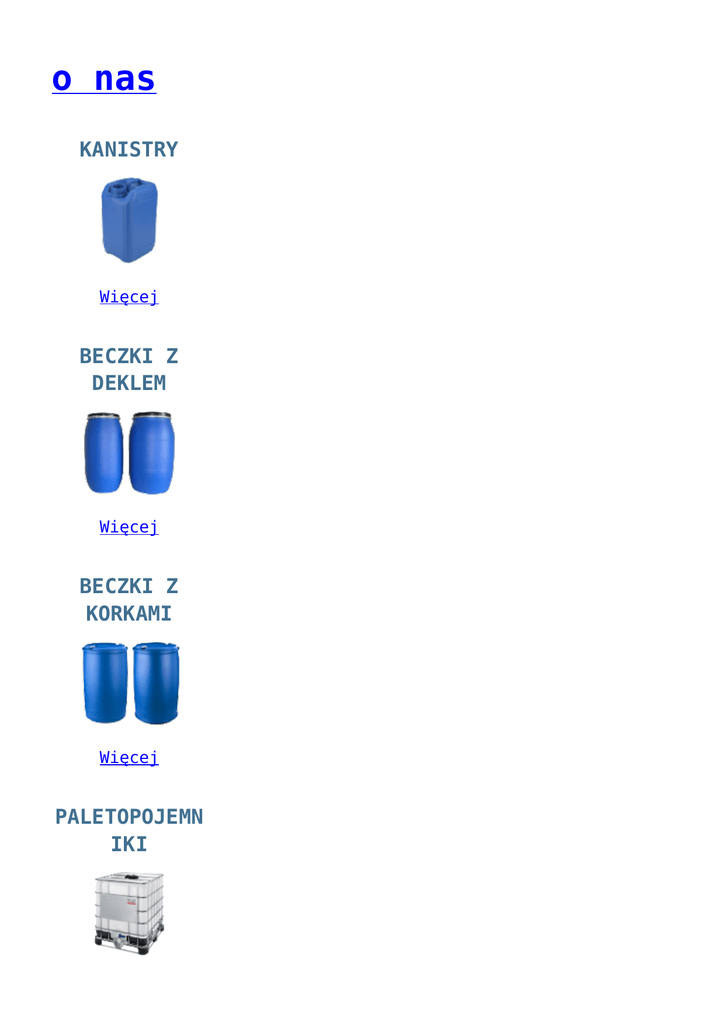 o nas

KANISTRY

Więcej

BECZKI Z DEKLEM

Więcej

BECZKI Z KORKAMI

Więcej

PALETOPOJEMNIKI